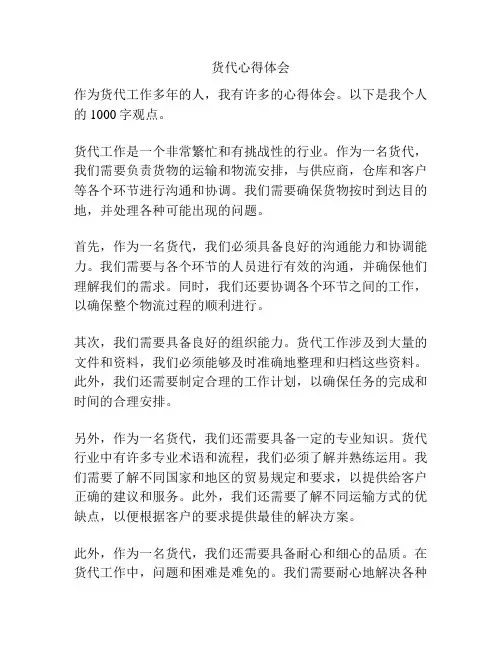 货代心得体会

作为货代工作多年的人，我有许多的心得体会。以下是我个人的 1000 字观点。

货代工作是一个非常繁忙和有挑战性的行业。作为一名货代，我们需要负责货物的运输和物流安排，与供应商，仓库和客户等各个环节进行沟通和协调。我们需要确保货物按时到达目的地，并处理各种可能出现的问题。

首先，作为一名货代，我们必须具备良好的沟通能力和协调能力。我们需要与各个环节的人员进行有效的沟通，并确保他们理解我们的需求。同时，我们还要协调各个环节之间的工作，以确保整个物流过程的顺利进行。

其次，我们需要具备良好的组织能力。货代工作涉及到大量的文件和资料，我们必须能够及时准确地整理和归档这些资料。此外，我们还需要制定合理的工作计划，以确保任务的完成和时间的合理安排。

另外，作为一名货代，我们还需要具备一定的专业知识。货代行业中有许多专业术语和流程，我们必须了解并熟练运用。我们需要了解不同国家和地区的贸易规定和要求，以提供给客户正确的建议和服务。此外，我们还需要了解不同运输方式的优缺点，以便根据客户的要求提供最佳的解决方案。

此外，作为一名货代，我们还需要具备耐心和细心的品质。在货代工作中，问题和困难是难免的。我们需要耐心地解决各种